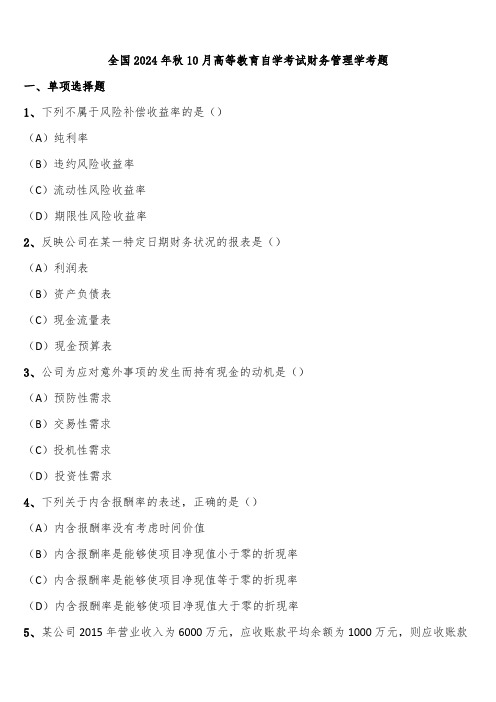 全国2024年秋10月高等教育自学考试财务管理学考题

一、单项选择题

1、下列不属于风险补偿收益率的是（）

（A）纯利率

（B）违约风险收益率

（C）流动性风险收益率

（D）期限性风险收益率

2、反映公司在某一特定日期财务状况的报表是（）

（A）利润表

（B）资产负债表

（C）现金流量表

（D）现金预算表

3、公司为应对意外事项的发生而持有现金的动机是（）

（A）预防性需求

（B）交易性需求

（C）投机性需求

（D）投资性需求

4、下列关于内含报酬率的表述，正确的是（）

（A）内含报酬率没有考虑时间价值

（B）内含报酬率是能够使项目净现值小于零的折现率

（C）内含报酬率是能够使项目净现值等于零的折现率

（D）内含报酬率是能够使项目净现值大于零的折现率

5、某公司2015年营业收入为6000万元，应收账款平均余额为1000万元，则应收账款